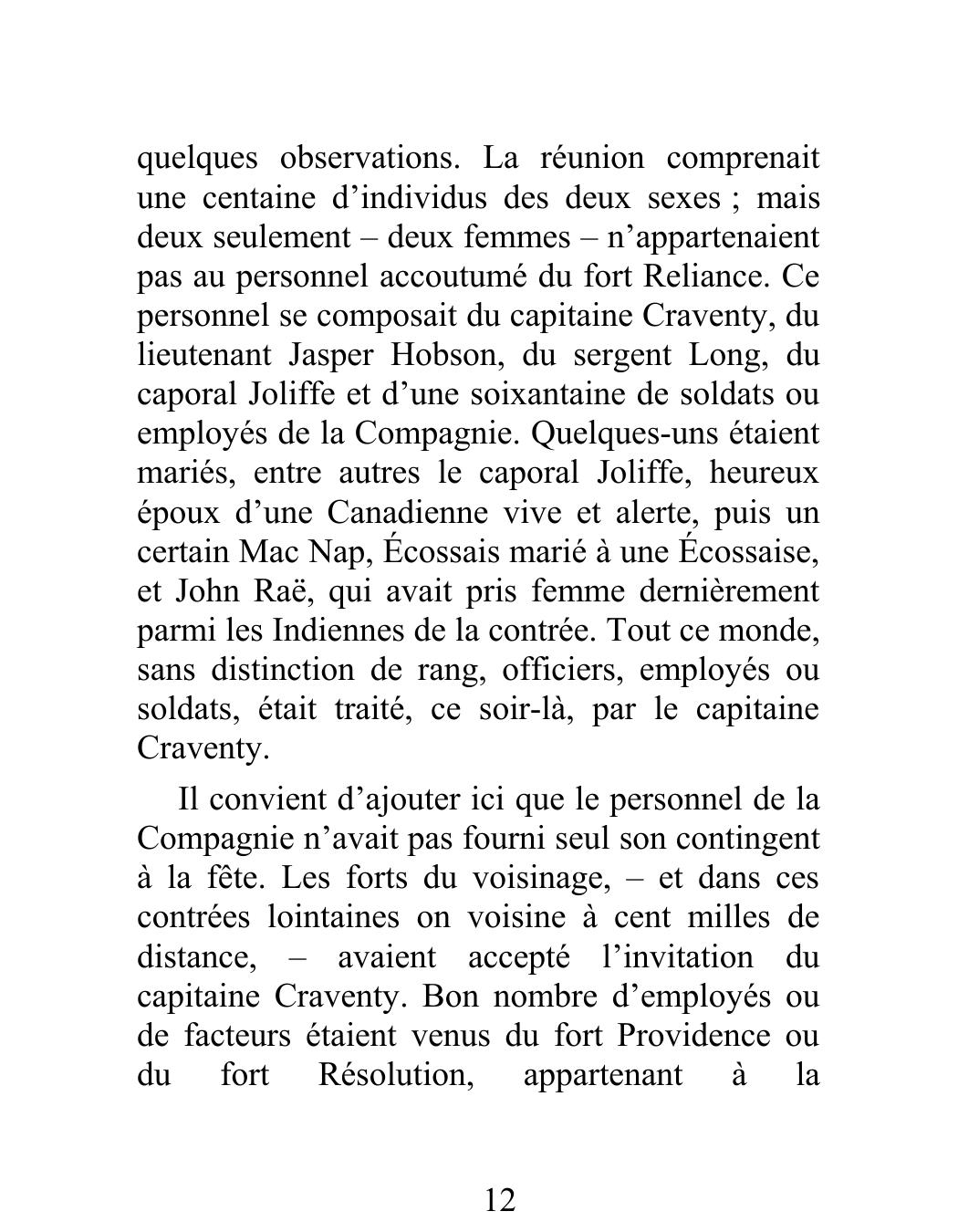 quelques observations. La réunion comprenait une centaine d'individus des deux sexes ; mais deux seulement – deux femmes – n'appartenaient pas au personnel accoutumé du fort Reliance. Ce personnel se composait du capitaine Craventy, du lieutenant Jasper Hobson, du sergent Long, du caporal Joliffe et d'une soixantaine de soldats ou employés de la Compagnie. Quelques-uns étaient mariés, entre autres le caporal Joliffe, heureux époux d'une Canadienne vive et alerte, puis un certain Mac Nap, Écossais marié à une Écossaise, et John Raë, qui avait pris femme dernièrement parmi les Indiennes de la contrée. Tout ce monde, sans distinction de rang, officiers, employés ou soldats, était traité, ce soir-là, par le capitaine Craventy.

Il convient d'ajouter ici que le personnel de la Compagnie n'avait pas fourni seul son contingent à la fête. Les forts du voisinage, – et dans ces contrées lointaines on voisine à cent milles de distance, – avaient accepté l'invitation du capitaine Craventy. Bon nombre d'employés ou de facteurs étaient venus du fort Providence ou du fort Résolution, appartenant à la

12